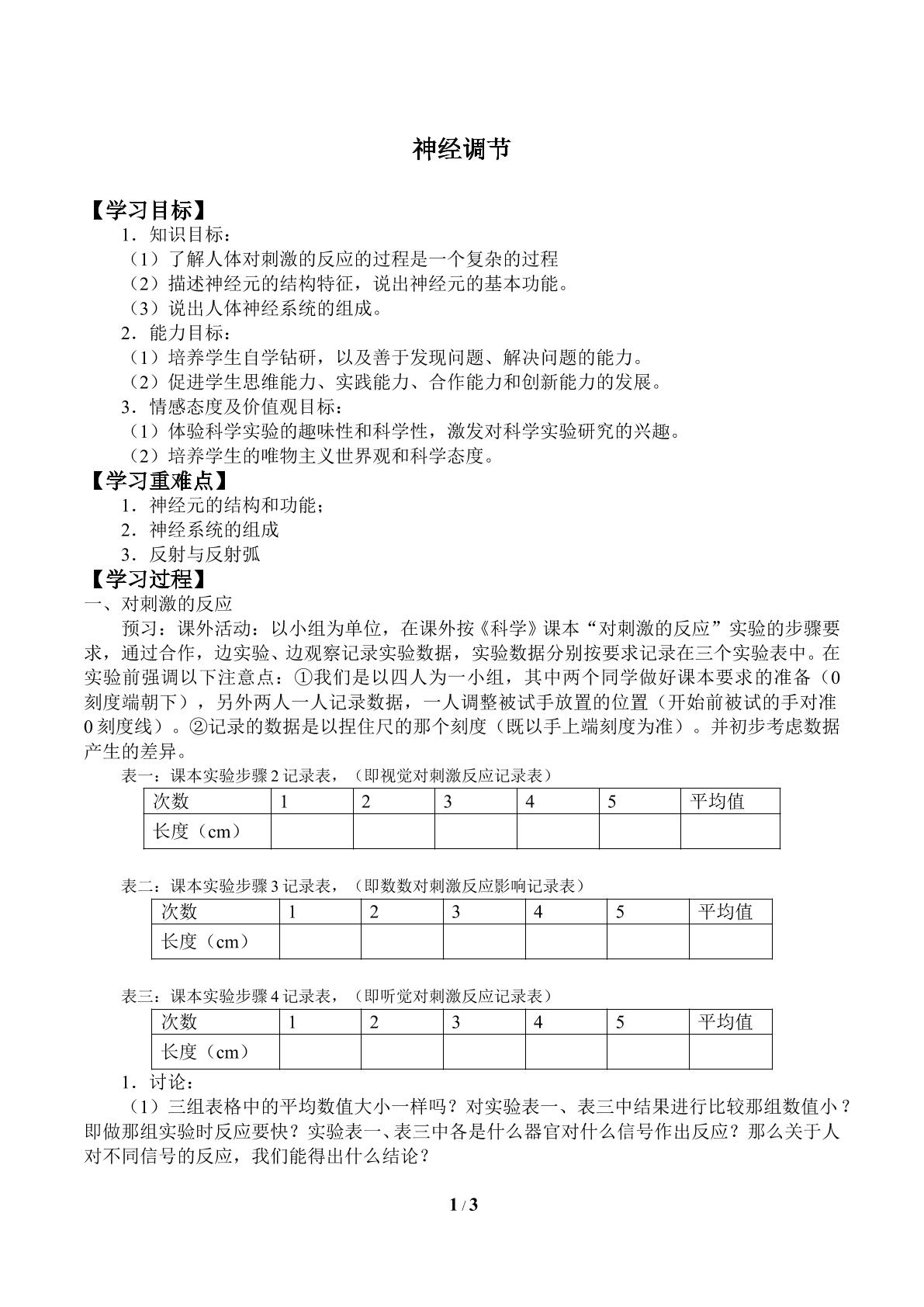 神经调节

【学习目标】

1．知识目标：

（1）了解人体对刺激的反应的过程是一个复杂的过程

（2）描述神经元的结构特征，说出神经元的基本功能。

（3）说出人体神经系统的组成。

2．能力目标：

（1）培养学生自学钻研，以及善于发现问题、解决问题的能力。

（2）促进学生思维能力、实践能力、合作能力和创新能力的发展。

3．情感态度及价值观目标：

（1）体验科学实验的趣味性和科学性，激发对科学实验研究的兴趣。

（2）培养学生的唯物主义世界观和科学态度。

【学习重难点】

1．神经元的结构和功能；

2．神经系统的组成

3．反射与反射弧

【学习过程】

一、对刺激的反应

预习：课外活动：以小组为单位，在课外按《科学》课本“对刺激的反应”实验的步骤要求，通过合作，边实验、边观察记录实验数据，实验数据分别按要求记录在三个实验表中。在实验前强调以下注意点：①我们是以四人为一小组，其中两个同学做好课本要求的准备（0刻度端朝下），另外两人一人记录数据，一人调整被试手放置的位置（开始前被试的手对准0刻度线）。②记录的数据是以捏住尺的那个刻度（既以手上端刻度为准）。并初步考虑数据产生的差异。

表一：课本实验步骤2记录表，（即视觉对刺激反应记录表）

| 次数 | 1 | 2 | 3 | 4 | 5 | 平均值 |
|---|---|---|---|---|---|---|
| 长度（cm） |  |  |  |  |  |  |

表二：课本实验步骤3记录表，（即数数对刺激反应影响记录表）

| 次数 | 1 | 2 | 3 | 4 | 5 | 平均值 |
|---|---|---|---|---|---|---|
| 长度（cm） |  |  |  |  |  |  |

表三：课本实验步骤4记录表，（即听觉对刺激反应记录表）

| 次数 | 1 | 2 | 3 | 4 | 5 | 平均值 |
|---|---|---|---|---|---|---|
| 长度（cm） |  |  |  |  |  |  |

1．讨论：

（1）三组表格中的平均数值大小一样吗？对实验表一、表三中结果进行比较那组数值小？即做那组实验时反应要快？实验表一、表三中各是什么器官对什么信号作出反应？那么关于人对不同信号的反应，我们能得出什么结论？

1 / 3